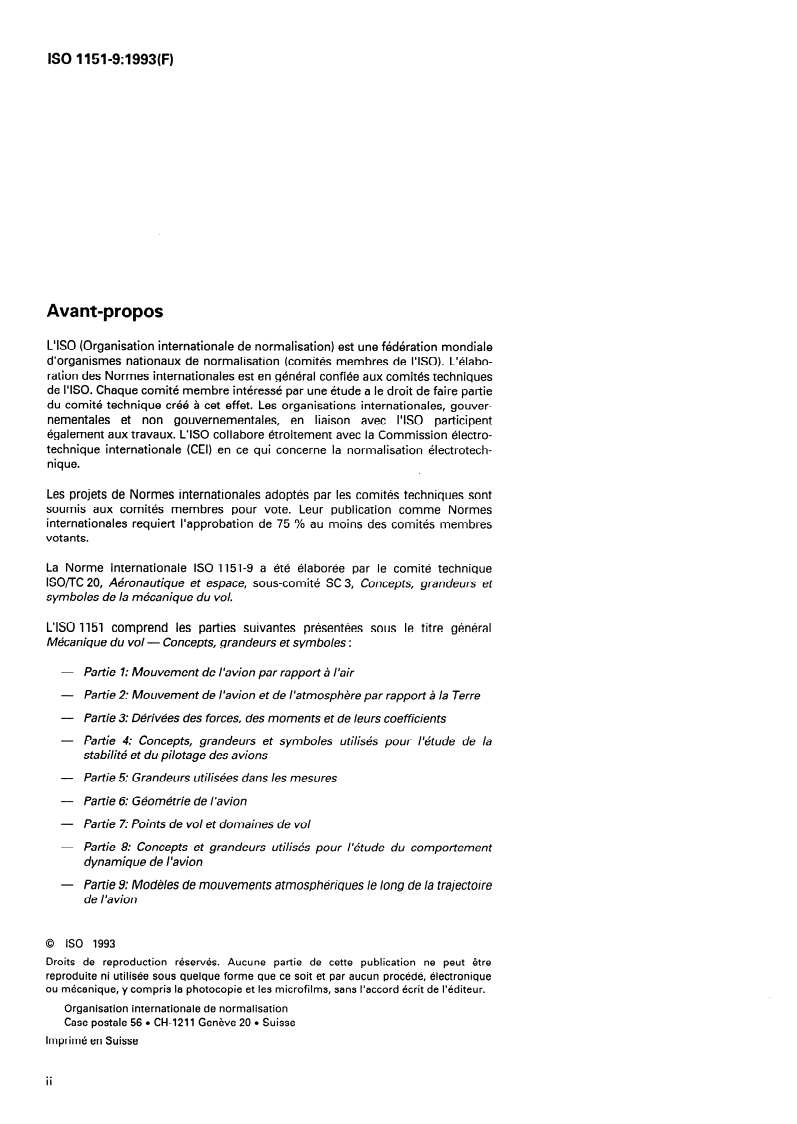 ISO 1151-9:1993(F)

Avant-propos

L'ISO (Organisation internationale de normalisation) est une fédération mondiale d'organismes nationaux de normalisation (comités membres de l'ISO). L'élaboration des Normes internationales est en général confiée aux comités techniques de l'ISO. Chaque comité membre intéressé par une étude a le droit de faire partie du comité technique créé à cet effet. Les organisations internationales, gouvernementales et non gouvernementales, en liaison avec l'ISO participent également aux travaux. L'ISO collabore étroitement avec la Commission électrotechnique internationale (CEI) en ce qui concerne la normalisation électrotechnique.

Les projets de Normes internationales adoptés par les comités techniques sont soumis aux comités membres pour vote. Leur publication comme Normes internationales requiert l'approbation de 75 % au moins des comités membres votants.

La Norme internationale ISO 1151-9 a été élaborée par le comité technique ISO/TC 20, Aéronautique et espace, sous-comité SC 3, Concepts, grandeurs et symboles de la mécanique du vol.

L'ISO 1151 comprend les parties suivantes présentées sous le titre général Mécanique du vol — Concepts, grandeurs et symboles :

— Partie 1: Mouvement de l'avion par rapport à l'air

— Partie 2: Mouvement de l'avion et de l'atmosphère par rapport à la Terre

— Partie 3: Dérivées des forces, des moments et de leurs coefficients

— Partie 4: Concepts, grandeurs et symboles utilisés pour l'étude de la stabilité et du pilotage des avions

— Partie 5: Grandeurs utilisées dans les mesures

— Partie 6: Géométrie de l'avion

— Partie 7: Points de vol et domaines de vol

— Partie 8: Concepts et grandeurs utilisés pour l'étude du comportement dynamique de l'avion

— Partie 9: Modèles de mouvements atmosphériques le long de la trajectoire de l'avion

© ISO 1993
Droits de reproduction réservés. Aucune partie de cette publication ne peut être reproduite ni utilisée sous quelque forme que ce soit et par aucun procédé, électronique ou mécanique, y compris la photocopie et les microfilms, sans l'accord écrit de l'éditeur.
Organisation internationale de normalisation
Case postale 56 • CH-1211 Genève 20 • Suisse
Imprimé en Suisse

ii